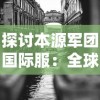 探讨本源军团国际服：全球